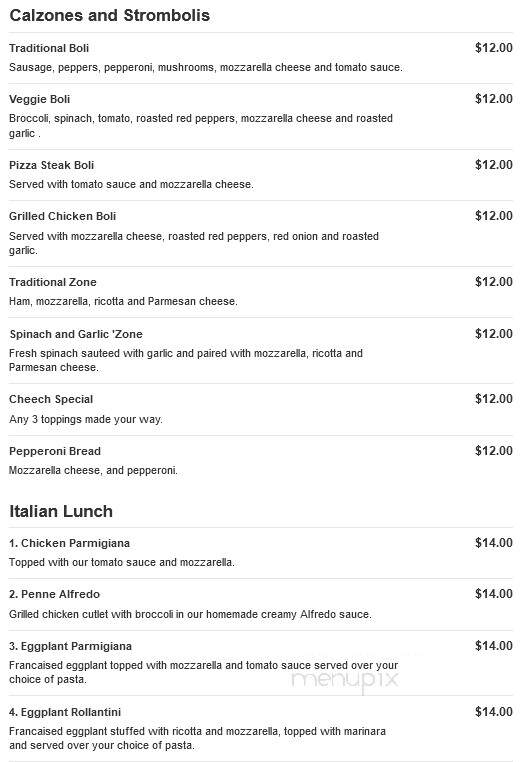 Calzones and Strombolis

Traditional Boli
$12.00
Sausage, peppers, pepperoni, mushrooms, mozzarella cheese and tomato sauce.

Veggie Boli
$12.00
Broccoli, spinach, tomato, roasted red peppers, mozzarella cheese and roasted garlic .

Pizza Steak Boli
$12.00
Served with tomato sauce and mozzarella cheese.

Grilled Chicken Boli
$12.00
Served with mozzarella cheese, roasted red peppers, red onion and roasted garlic.

Traditional Zone
$12.00
Ham, mozzarella, ricotta and Parmesan cheese.

Spinach and Garlic 'Zone
$12.00
Fresh spinach sauteed with garlic and paired with mozzarella, ricotta and Parmesan cheese.

Cheech Special
$12.00
Any 3 toppings made your way.

Pepperoni Bread
$12.00
Mozzarella cheese, and pepperoni.

Italian Lunch

1. Chicken Parmigiana
$14.00
Topped with our tomato sauce and mozzarella.

2. Penne Alfredo
$14.00
Grilled chicken cutlet with broccoli in our homemade creamy Alfredo sauce.

3. Eggplant Parmigiana
$14.00
Francaised eggplant topped with mozzarella and tomato sauce served over your choice of pasta.

menupix

4. Eggplant Rollantini
$14.00
Francaised eggplant stuffed with ricotta and mozzarella, topped with marinara and served over your choice of pasta.